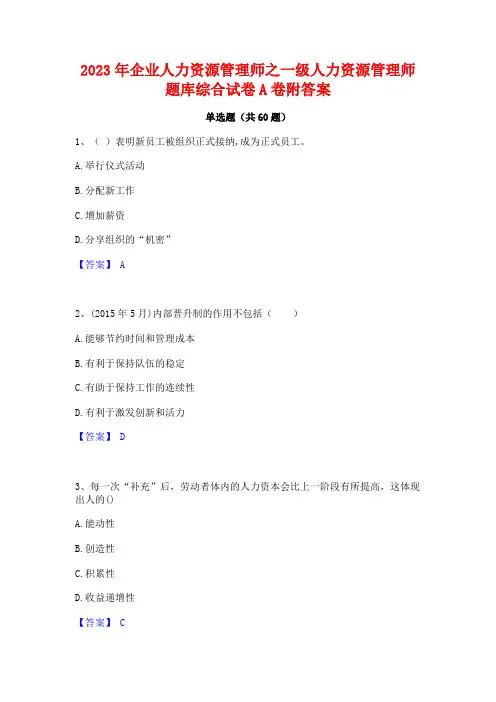 2023 年企业人力资源管理师之一级人力资源管理师题库综合试卷 A 卷附答案

单选题（共 60 题）

1、（ ）表明新员工被组织正式接纳,成为正式员工。

A. 举行仪式活动

B. 分配新工作

C. 增加薪资

D. 分享组织的“机密”

【答案】 A

2、(2015 年 5 月)内部晋升制的作用不包括（ ）

A. 能够节约时间和管理成本

B. 有利于保持队伍的稳定

C. 有助于保持工作的连续性

D. 有利于激发创新和活力

【答案】 D

3、每一次“补充”后，劳动者体内的人力资本会比上一阶段有所提高，这体现出人的()

A. 能动性

B. 创造性

C. 积累性

D. 收益递增性

【答案】 C